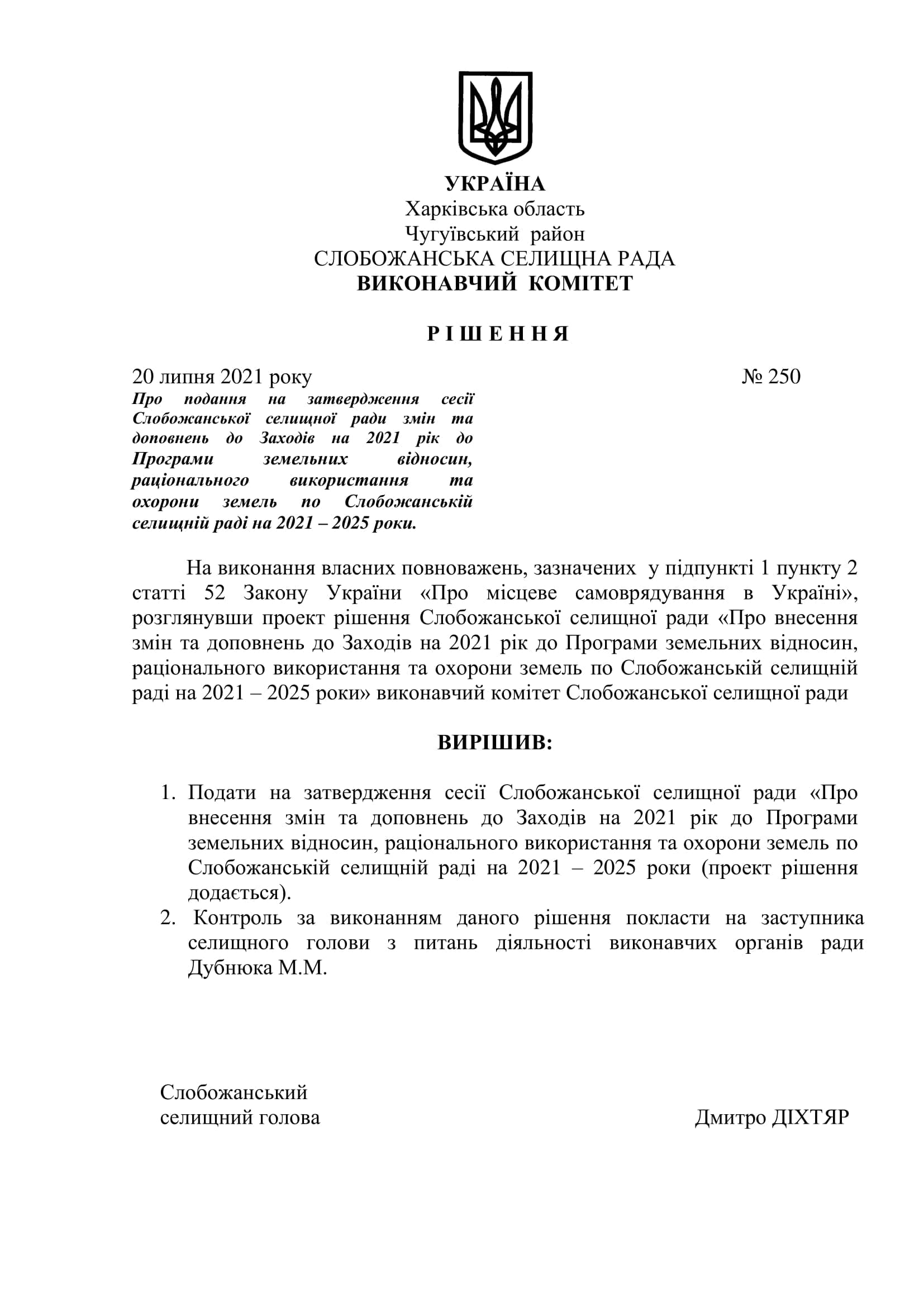 УКРАЇНА
Харківська область
Чугуївський район
СЛОБОЖАНСЬКА СЕЛИЩНА РАДА
ВИКОНАВЧИЙ КОМІТЕТ

Р І Ш Е Н Н Я

20 липня 2021 року № 250

Про подання на затвердження сесії Слобожанської селищної ради змін та доповнень до Заходів на 2021 рік до Програми земельних відносин, раціонального використання та охорони земель по Слобожанській селищній раді на 2021 – 2025 роки.

На виконання власних повноважень, зазначених у підпункті 1 пункту 2 статті 52 Закону України «Про місцеве самоврядування в Україні», розглянувши проект рішення Слобожанської селищної ради «Про внесення змін та доповнень до Заходів на 2021 рік до Програми земельних відносин, раціонального використання та охорони земель по Слобожанській селищній раді на 2021 – 2025 роки» виконавчий комітет Слобожанської селищної ради

ВИРІШИВ:

1. Подати на затвердження сесії Слобожанської селищної ради «Про внесення змін та доповнень до Заходів на 2021 рік до Програми земельних відносин, раціонального використання та охорони земель по Слобожанській селищній раді на 2021 – 2025 роки (проект рішення додається).
2. Контроль за виконанням даного рішення покласти на заступника селищного голови з питань діяльності виконавчих органів ради Дубнюка М.М.

Слобожанський
селищний голова Дмитро ДІХТЯР